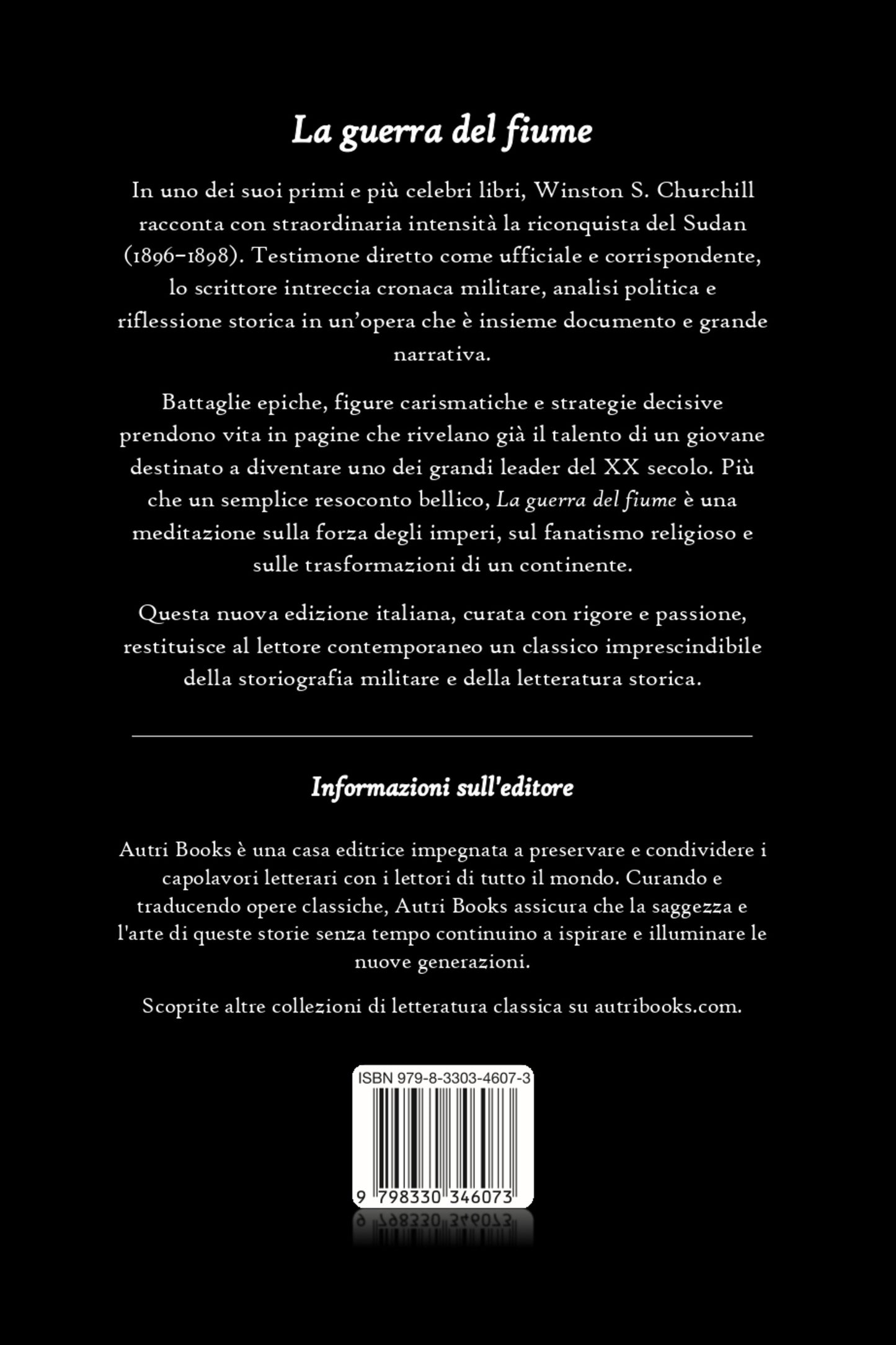 La guerra del fiume

In uno dei suoi primi e più celebri libri, Winston S. Churchill racconta con straordinaria intensità la riconquista del Sudan (1896–1898). Testimone diretto come ufficiale e corrispondente, lo scrittore intreccia cronaca militare, analisi politica e riflessione storica in un'opera che è insieme documento e grande narrativa.

Battaglie epiche, figure carismatiche e strategie decisive prendono vita in pagine che rivelano già il talento di un giovane destinato a diventare uno dei grandi leader del XX secolo. Più che un semplice resoconto bellico, La guerra del fiume è una meditazione sulla forza degli imperi, sul fanatismo religioso e sulle trasformazioni di un continente.

Questa nuova edizione italiana, curata con rigore e passione, restituisce al lettore contemporaneo un classico imprescindibile della storiografia militare e della letteratura storica.

Informazioni sull'editore

Autri Books è una casa editrice impegnata a preservare e condividere i capolavori letterari con i lettori di tutto il mondo. Curando e traducendo opere classiche, Autri Books assicura che la saggezza e l'arte di queste storie senza tempo continuino a ispirare e illuminare le nuove generazioni.

Scoprite altre collezioni di letteratura classica su autribooks.com.

ISBN 979-8-3303-4607-3

9 798330 346073